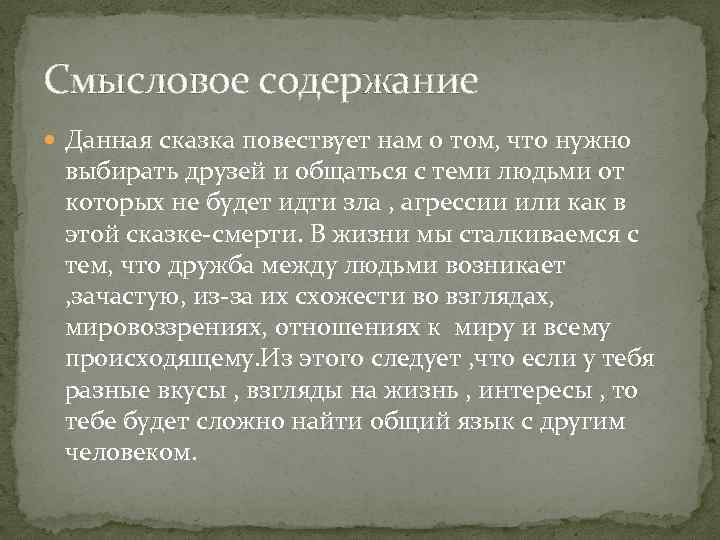 Смысловое содержание

Данная сказка повествует нам о том, что нужно выбирать друзей и общаться с теми людьми от которых не будет идти зла , агрессии или как в этой сказке-смерти. В жизни мы сталкиваемся с тем, что дружба между людьми возникает ,зачастую, из-за их схожести во взглядах, мировоззрениях, отношениях к миру и всему происходящему.Из этого следует ,что если у тебя разные вкусы , взгляды на жизнь , интересы , то тебе будет сложно найти общий язык с другим человеком.